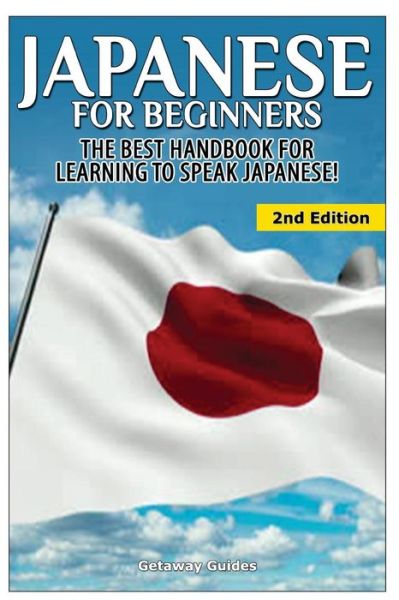 JAPANESE
FOR BEGINNERS
THE BEST HANDBOOK FOR LEARNING TO SPEAK JAPANESE!

2nd Edition

Getaway Guides